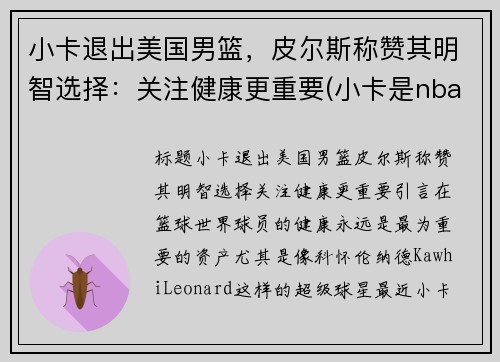 小卡退出美国男篮，皮尔斯称赞其明智选择：关注健康更重要(小卡是nba

标题小卡退出美国男篮皮尔斯称赞其明智选择关注健康更重要引言在篮球世界球员的健康永远是最为重要的资产尤其是像科怀伦纳德KawhiLeonard这样的超级球星最近小卡